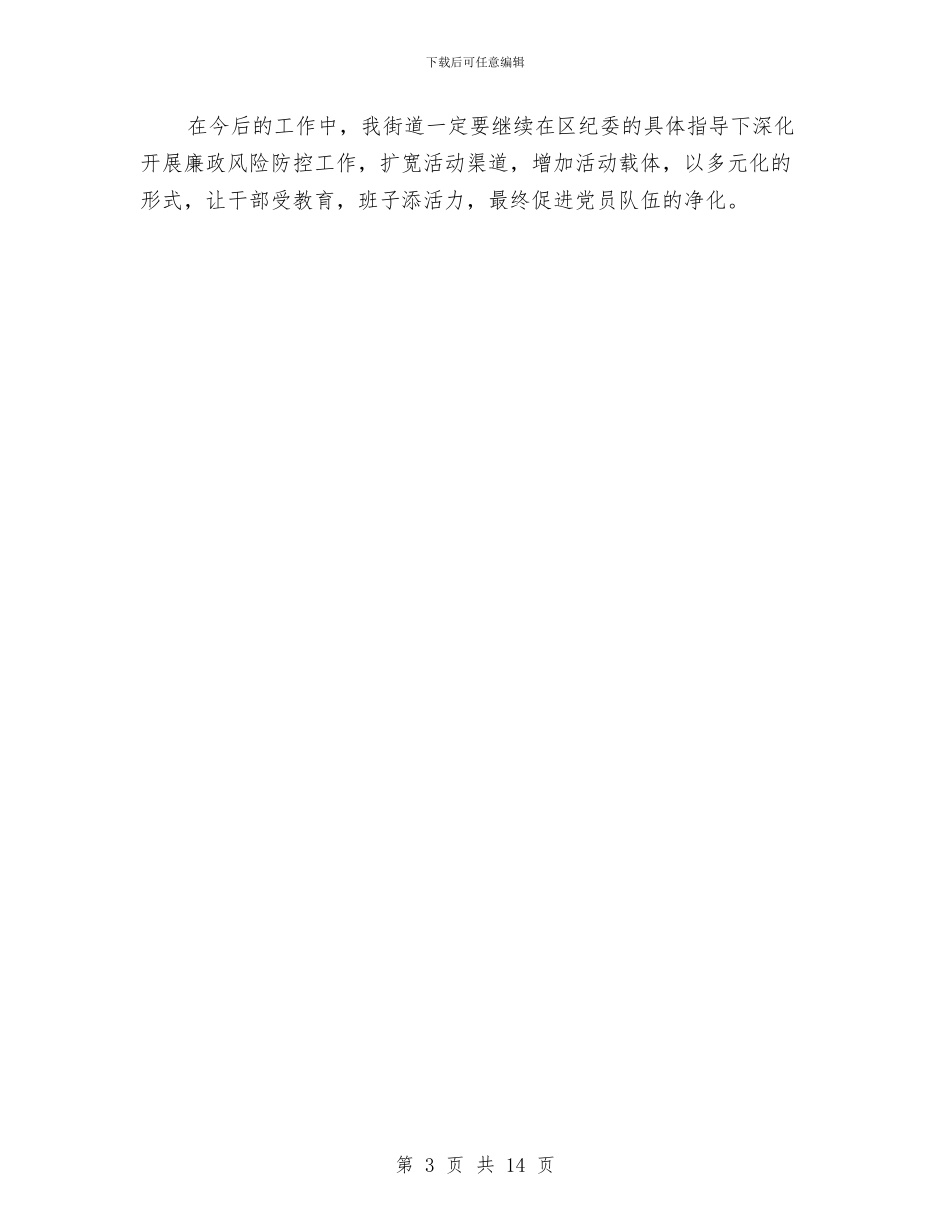 下载后可任意编辑

在今后的工作中，我街道一定要继续在区纪委的具体指导下深化开展廉政风险防控工作，扩宽活动渠道，增加活动载体，以多元化的形式，让干部受教育，班子添活力，最终促进党员队伍的净化。

第 3 页 共 14 页